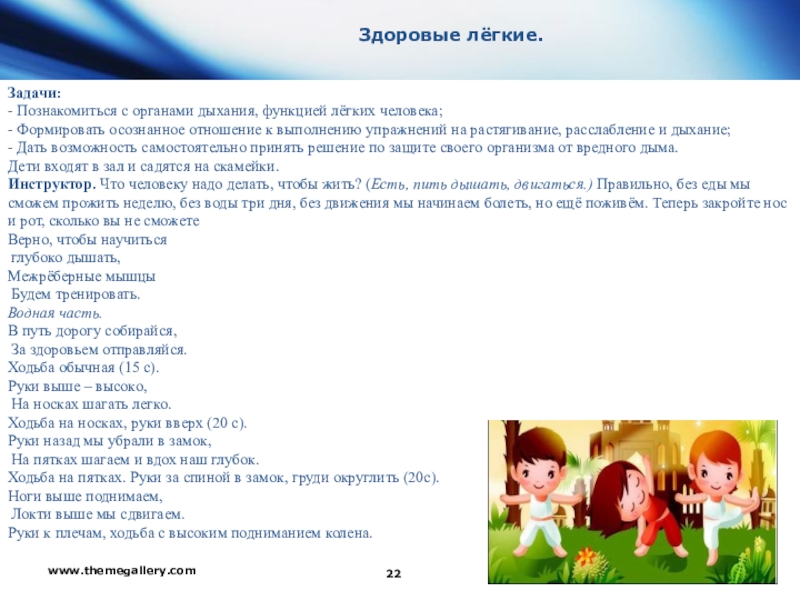 Здоровые лёгкие.

Задачи:
- Познакомиться с органами дыхания, функцией лёгких человека;
- Формировать осознанное отношение к выполнению упражнений на растягивание, расслабление и дыхание;
- Дать возможность самостоятельно принять решение по защите своего организма от вредного дыма.
Дети входят в зал и садятся на скамейки.
Инструктор. Что человеку надо делать, чтобы жить? (Есть, пить дышать, двигаться.) Правильно, без еды мы сможем прожить неделю, без воды три дня, без движения мы начинаем болеть, но ещё поживём. Теперь закройте нос и рот, сколько вы не сможете
Верно, чтобы научиться
глубоко дышать,
Межрёберные мышцы
Будем тренировать.
Водная часть.
В путь дорогу собирайся,
За здоровьем отправляйся.
Ходьба обычная (15 с).
Руки выше – высоко,
На носках шагать легко.
Ходьба на носках, руки вверх (20 с).
Руки назад мы убрали в замок,
На пятках шагаем и вдох наш глубок.
Ходьба на пятках. Руки за спиной в замок, груди округлить (20с).
Ноги выше поднимаем,
Локти выше мы сдвигаем.
Руки к плечам, ходьба с высоким подниманием колена.

www.themegallery.com
22